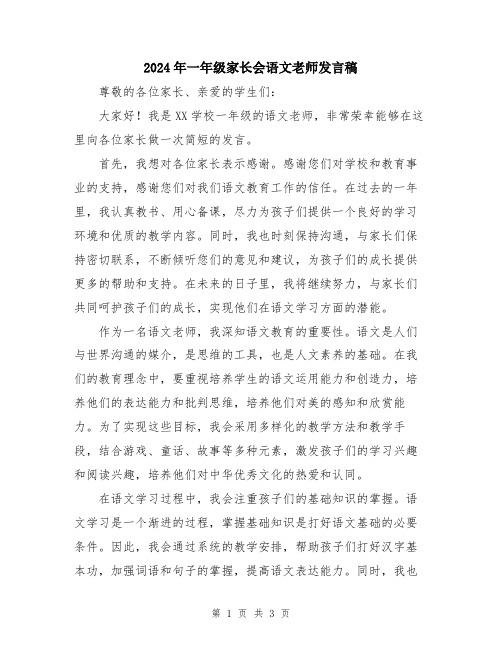 2024年一年级家长会语文老师发言稿

尊敬的各位家长、亲爱的学生们:

大家好！我是XX学校一年级的语文老师，非常荣幸能够在这里向各位家长做一次简短的发言。

首先，我想对各位家长表示感谢。感谢您们对学校和教育事业的支持，感谢您们对我们语文教育工作的信任。在过去的一年里，我认真教书、用心备课，尽力为孩子们提供一个良好的学习环境和优质的教学内容。同时，我也时刻保持沟通，与家长们保持密切联系，不断倾听您们的意见和建议，为孩子们的成长提供更多的帮助和支持。在未来的日子里，我将继续努力，与家长们共同呵护孩子们的成长，实现他们在语文学习方面的潜能。

作为一名语文老师，我深知语文教育的重要性。语文是人们与世界沟通的媒介，是思维的工具，也是人文素养的基础。在我们的教育理念中，要重视培养学生的语文运用能力和创造力，培养他们的表达能力和批判思维，培养他们对美的感知和欣赏能力。为了实现这些目标，我会采用多样化的教学方法和教学手段，结合游戏、童话、故事等多种元素，激发孩子们的学习兴趣和阅读兴趣，培养他们对中华优秀文化的热爱和认同。

在语文学习过程中，我会注重孩子们的基础知识的掌握。语文学习是一个渐进的过程，掌握基础知识是打好语文基础的必要条件。因此，我会通过系统的教学安排，帮助孩子们打好汉字基本功，加强词语和句子的掌握，提高语文表达能力。同时，我也

第 1 页 共 3 页